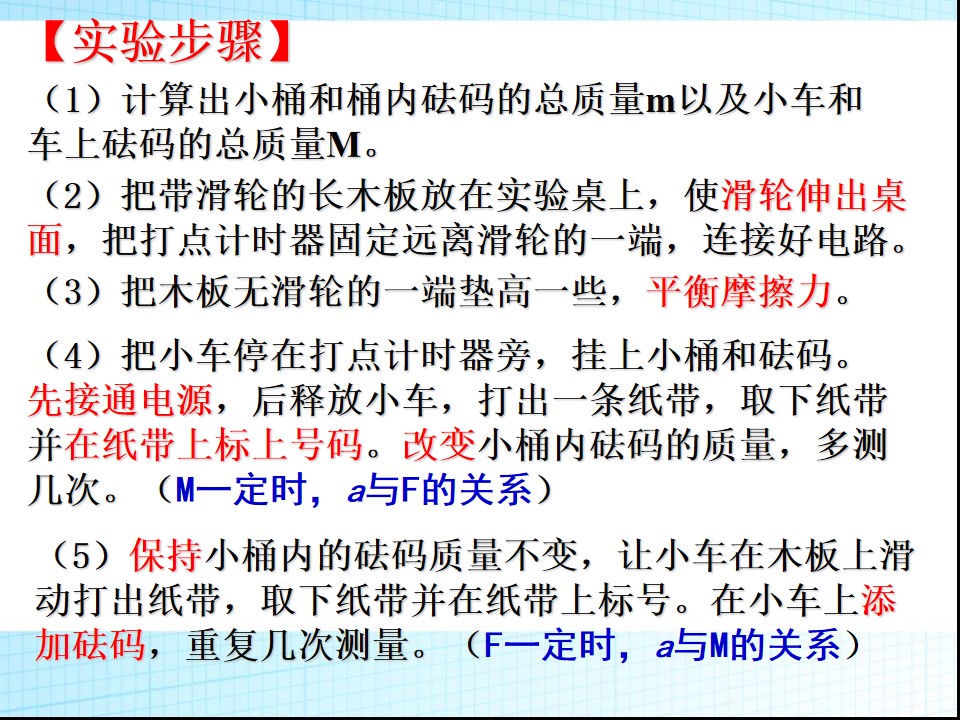 【实验步骤】

（1）计算出小桶和桶内砝码的总质量m以及小车和车上砝码的总质量M。

（2）把带滑轮的长木板放在实验桌上，使滑轮伸出桌面，把打点计时器固定远离滑轮的一端，连接好电路。

（3）把木板无滑轮的一端垫高一些，平衡摩擦力。

（4）把小车停在打点计时器旁，挂上小桶和砝码。先接通电源，后释放小车，打出一条纸带，取下纸带并在纸带上标上号码。改变小桶内砝码的质量，多测几次。（M一定时，a与F的关系）

（5）保持小桶内的砝码质量不变，让小车在木板上滑动打出纸带，取下纸带并在纸带上标号。在小车上添加砝码，重复几次测量。（F一定时，a与M的关系）